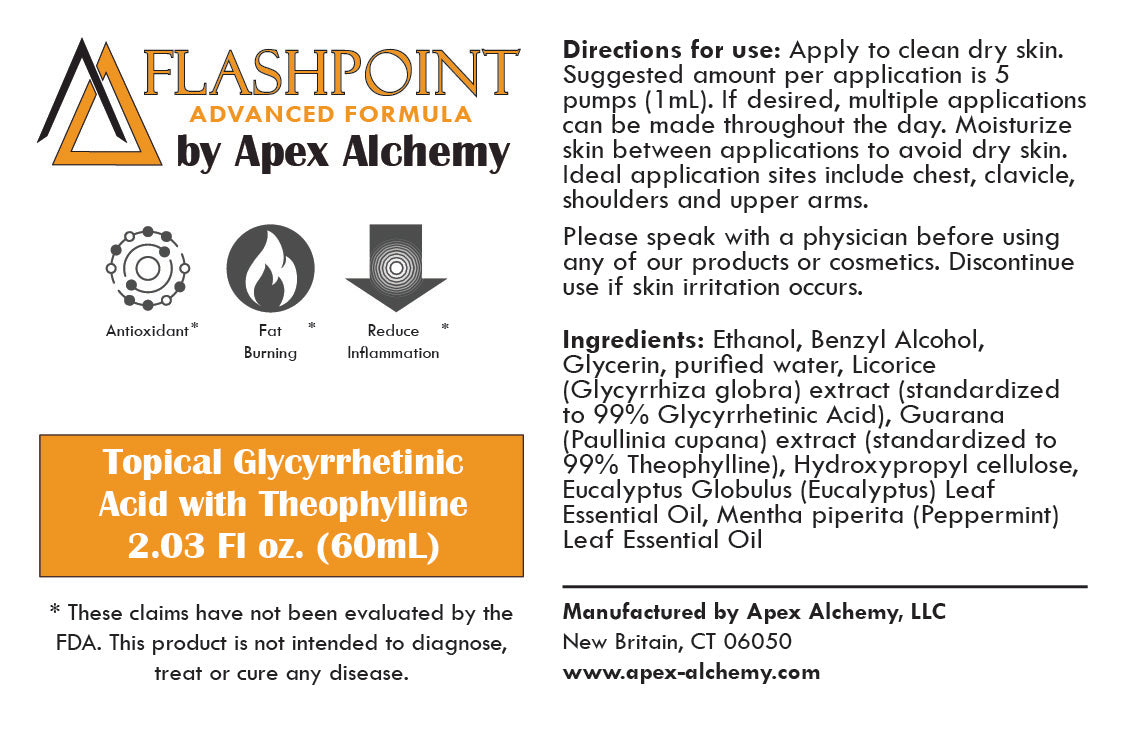 FLASHPOINT
ADVANCED FORMULA
by Apex Alchemy

Antioxidant*

Fat Burning *

Reduce Inflammation *

Topical Glycyrrhetinic Acid with Theophylline 2.03 Fl oz. (60mL)

* These claims have not been evaluated by the FDA. This product is not intended to diagnose, treat or cure any disease.

Directions for use: Apply to clean dry skin. Suggested amount per application is 5 pumps (1mL). If desired, multiple applications can be made throughout the day. Moisturize skin between applications to avoid dry skin. Ideal application sites include chest, clavicle, shoulders and upper arms.

Please speak with a physician before using any of our products or cosmetics. Discontinue use if skin irritation occurs.

Ingredients: Ethanol, Benzyl Alcohol, Glycerin, purified water, Licorice (Glycyrrhiza globra) extract (standardized to 99% Glycyrrhetinic Acid), Guarana (Paullinia cupana) extract (standardized to 99% Theophylline), Hydroxypropyl cellulose, Eucalyptus Globulus (Eucalyptus) Leaf Essential Oil, Mentha piperita (Peppermint) Leaf Essential Oil

Manufactured by Apex Alchemy, LLC
New Britain, CT 06050
www.apex-alchemy.com